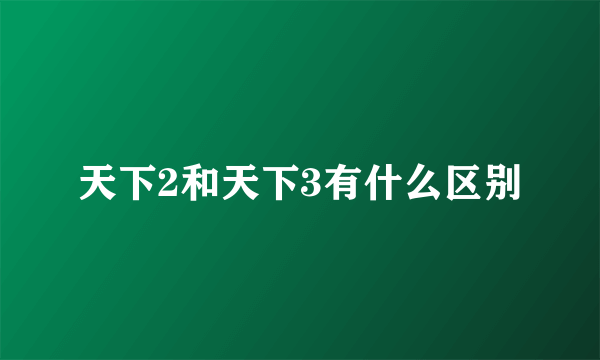 天下2和天下3有什么区别